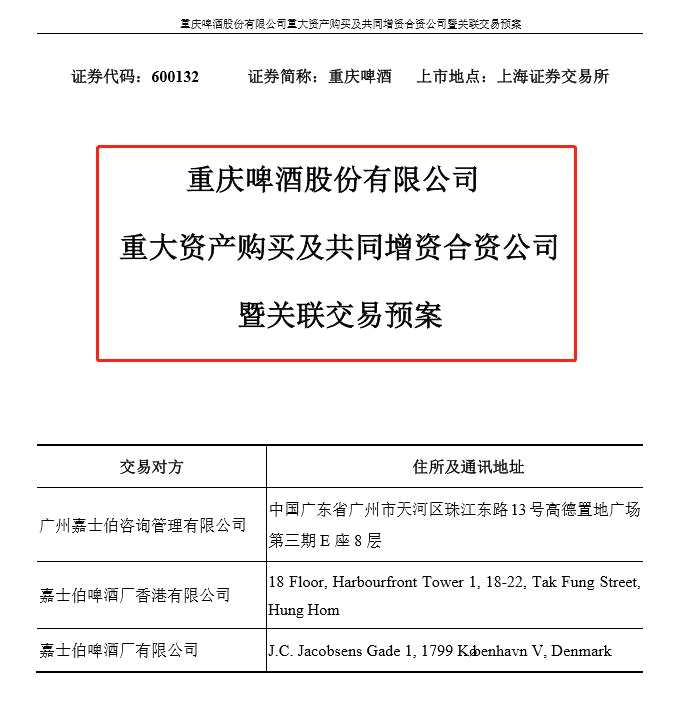 重庆啤酒股份有限公司重大资产购买及共同增资合资公司暨关联交易预案

证券代码：600132　　证券简称：重庆啤酒　　上市地点：上海证券交易所

重庆啤酒股份有限公司

重大资产购买及共同增资合资公司

暨关联交易预案

| 交易对方 | 住所及通讯地址 |
|---|---|
| 广州嘉士伯咨询管理有限公司 | 中国广东省广州市天河区珠江东路13号高德置地广场第三期E座8层 |
| 嘉士伯啤酒厂香港有限公司 | 18 Floor, Harbourfront Tower 1, 18-22, Tak Fung Street, Hung Hom |
| 嘉士伯啤酒厂有限公司 | J.C. Jacobsens Gade 1, 1799 København V, Denmark |